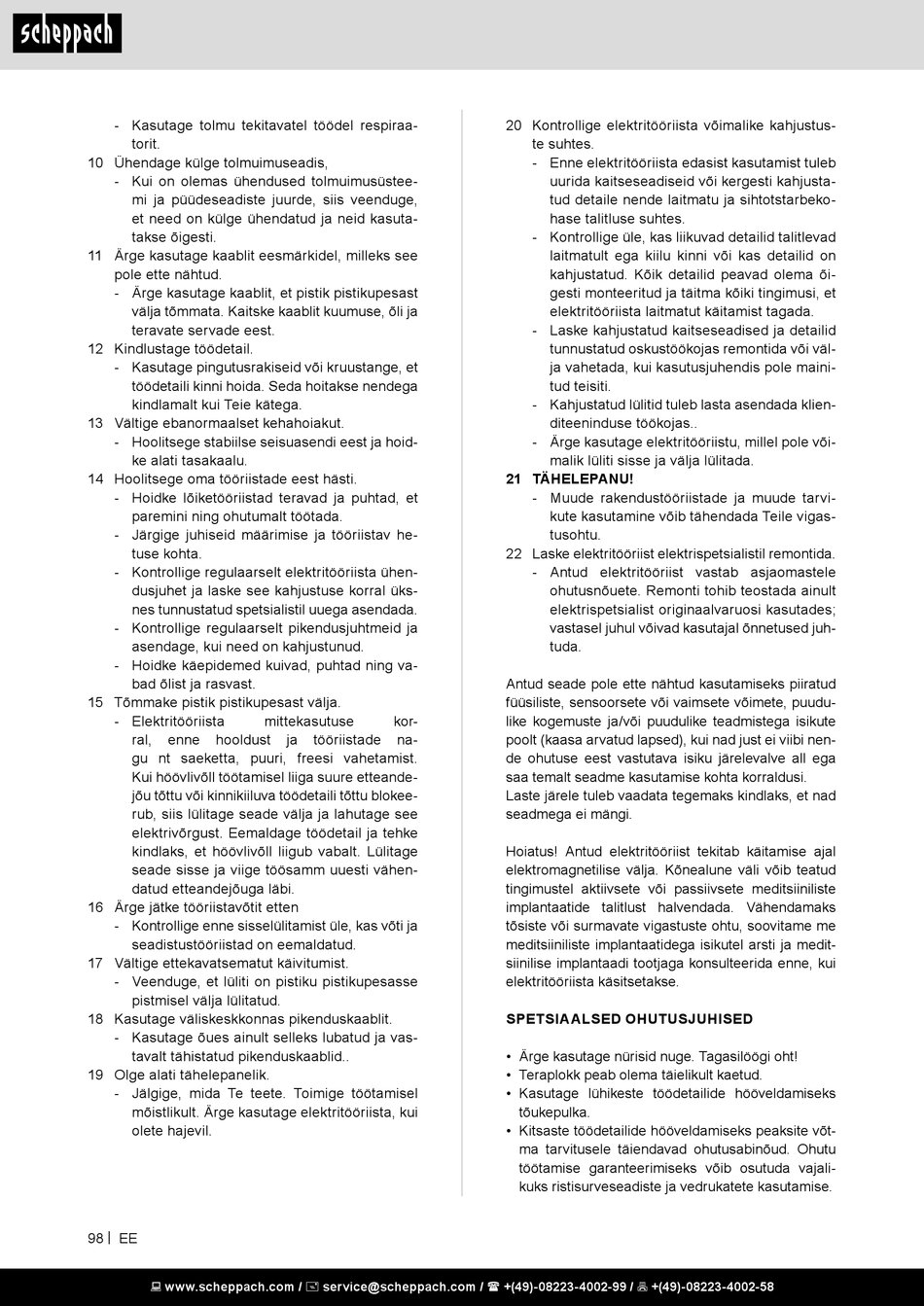 scheppach

- Kasutage tolmu tekitavatel töödel respiraatorit.
10 Ühendage külge tolmuimuseadis,
- Kui on olemas ühendused tolmuimusüsteemi ja püüdeseadiste juurde, siis veenduge, et need on külge ühendatud ja neid kasutatakse õigesti.
11 Ärge kasutage kaablit eesmärkidel, milleks see pole ette nähtud.
- Ärge kasutage kaablit, et pistik pistikupesast välja tõmmata. Kaitske kaablit kuumuse, õli ja teravate servade eest.
12 Kindlustage töödetail.
- Kasutage pingutusrakiseid või kruustange, et töödetaili kinni hoida. Seda hoitakse nendega kindlamalt kui Teie kätega.
13 Vältige ebanormaalset kehahoiakut.
- Hoolitsege stabiilse seisuasendi eest ja hoidke alati tasakaalu.
14 Hoolitsege oma tööriistade eest hästi.
- Hoidke lõiketööriistad teravad ja puhtad, et paremini ning ohutumalt töötada.
- Järgige juhiseid määrimise ja tööriistav hetuse kohta.
- Kontrollige regulaarselt elektritööriista ühendusjuhet ja laske see kahjustuse korral üksnes tunnustatud spetsialistil uuega asendada.
- Kontrollige regulaarselt pikendusjuhtmeid ja asendage, kui need on kahjustunud.
- Hoidke käepidemed kuivad, puhtad ning vabad õlist ja rasvast.
15 Tõmmake pistik pistikupesast välja.
- Elektritööriista mittekasutuse korral, enne hooldust ja tööriistade nagu nt saeketta, puuri, freesi vahetamist. Kui höövlivõll töötamisel liiga suure etteandejõu tõttu või kinnikiiluva töödetaili tõttu blokeerub, siis lülitage seade välja ja lahutage see elektrivõrgust. Eemaldage töödetail ja tehke kindlaks, et höövlivõll liigub vabalt. Lülitage seade sisse ja viige töösamm uuesti vähendatud etteandejõuga läbi.
16 Ärge jätke tööriistavõtit etten
- Kontrollige enne sisselülitamist üle, kas võti ja seadistustööriistad on eemaldatud.
17 Vältige ettekavatsematut käivitumist.
- Veenduge, et lüliti on pistiku pistikupesasse pistmisel välja lülitatud.
18 Kasutage väliskeskkonnas pikenduskaablit.
- Kasutage õues ainult selleks lubatud ja vastavalt tähistatud pikenduskaablid..
19 Olge alati tähelepanelik.
- Jälgige, mida Te teete. Toimige töötamisel mõistlikult. Ärge kasutage elektritööriista, kui olete hajevil.

20 Kontrollige elektritööriista võimalike kahjustuste suhtes.
- Enne elektritööriista edasist kasutamist tuleb uurida kaitseseadiseid või kergesti kahjustatud detaile nende laitmatu ja sihtotstarbekohase talitluse suhtes.
- Kontrollige üle, kas liikuvad detailid talitlevad laitmatult ega kiilu kinni või kas detailid on kahjustatud. Kõik detailid peavad olema õigesti monteeritud ja täitma kõiki tingimusi, et elektritööriista laitmatut käitamist tagada.
- Laske kahjustatud kaitseseadised ja detailid tunnustatud oskustöökojas remontida või välja vahetada, kui kasutusjuhendis pole mainitud teisiti.
- Kahjustatud lülitid tuleb lasta asendada klienditeeninduse töökojas..
- Ärge kasutage elektritööriistu, millel pole võimalik lüliti sisse ja välja lülitada.
21 TÄHELEPANU!
- Muude rakendustööriistade ja muude tarvikute kasutamine võib tähendada Teile vigastusohtu.
22 Laske elektritööriist elektrispetsialistil remontida.
- Antud elektritööriist vastab asjaomastele ohutusnõuete. Remonti tohib teostada ainult elektrispetsialist originaalvaruosi kasutades; vastasel juhul võivad kasutajal õnnetused juhtuda.

Antud seade pole ette nähtud kasutamiseks piiratud füüsiliste, sensoorsete või vaimsete võimete, puudulike kogemuste ja/või puudulike teadmistega isikute poolt (kaasa arvatud lapsed), kui nad just ei viibi nende ohutuse eest vastutava isiku järelevalve all ega saa temalt seadme kasutamise kohta korraldusi.
Laste järele tuleb vaadata tegemaks kindlaks, et nad seadmega ei mängi.

Hoiatus! Antud elektritööriist tekitab käitamise ajal elektromagnetilise välja. Kõnealune väli võib teatud tingimustel aktiivsete või passiivsete meditsiiniliste implantaatide talitlust halvendada. Vähendamaks tõsiste või surmavate vigastuste ohtu, soovitame me meditsiiniliste implantaatidega isikutel arsti ja meditsiinilise implantaadi tootjaga konsulteerida enne, kui elektritööriista käsitsetakse.

SPETSIAALSED OHUTUSJUHISED

• Ärge kasutage nürisid nuge. Tagasilöögi oht!
• Teraplokk peab olema täielikult kaetud.
• Kasutage lühikeste töödetailide hööveldamiseks tõukepulka.
• Kitsaste töödetailide hööveldamiseks peaksite võtma tarvitusele täiendavad ohutusabinõud. Ohutu töötamise garanteerimiseks võib osutuda vajalikuks ristisurveseadiste ja vedrukatete kasutamise.

98 | EE

www.scheppach.com / service@scheppach.com / +(49)-08223-4002-99 / +(49)-08223-4002-58